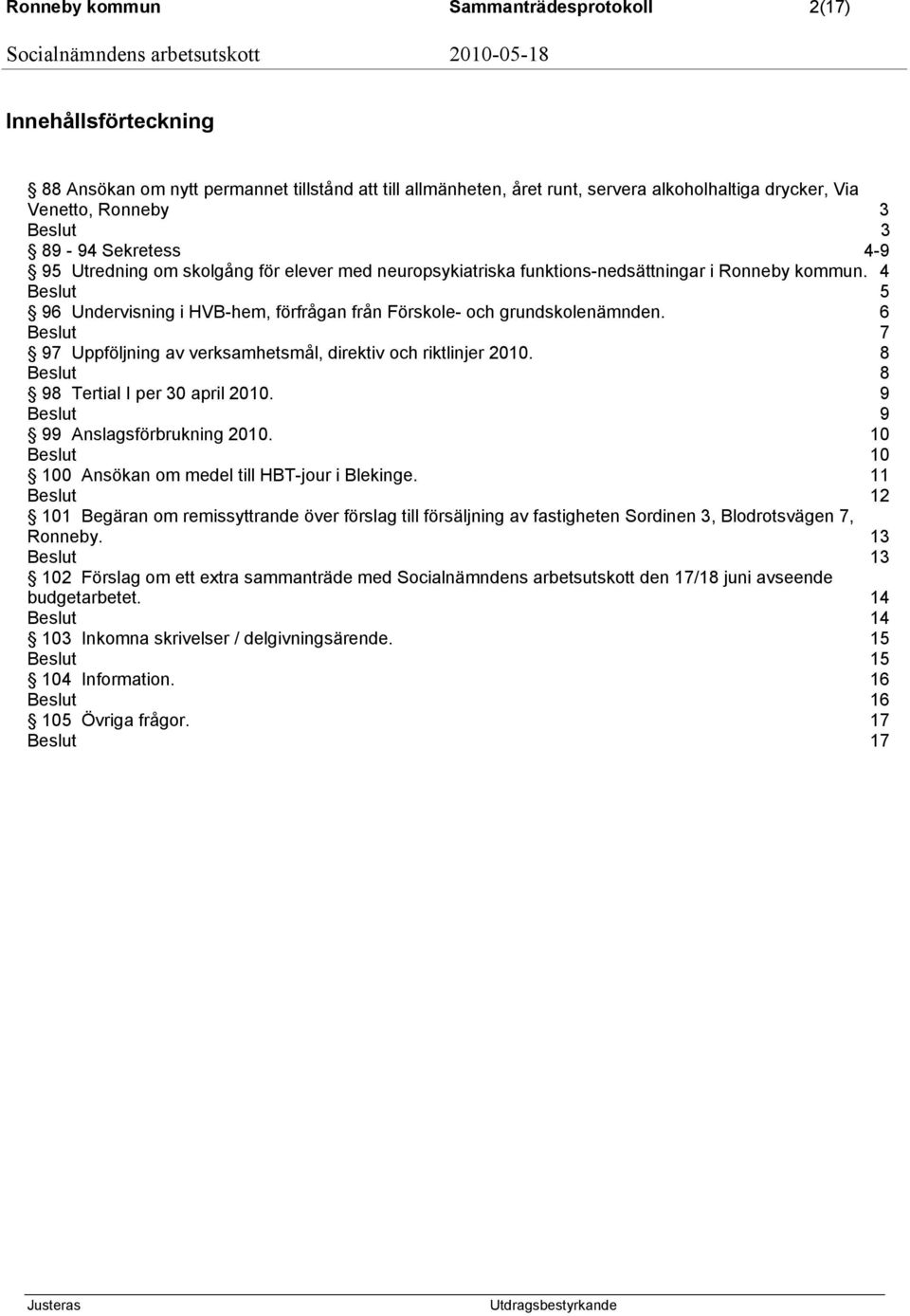 Ronneby kommun Sammanträdesprotokoll 2(17)
Socialnämndens arbetsutskott 2010-05-18

Innehållsförteckning

§ 88 Ansökan om nytt permannet tillstånd att till allmänheten, året runt, servera alkoholhaltiga drycker, Via Venetto, Ronneby 3
Beslut 3
§ 89 - 94 Sekretess 4-9
§ 95 Utredning om skolgång för elever med neuropsykiatriska funktions-nedsättningar i Ronneby kommun. 4
Beslut 5
§ 96 Undervisning i HVB-hem, förfrågan från Förskole- och grundskolenämnden. 6
Beslut 7
§ 97 Uppföljning av verksamhetsmål, direktiv och riktlinjer 2010. 8
Beslut 8
§ 98 Tertial I per 30 april 2010. 9
Beslut 9
§ 99 Anslagsförbrukning 2010. 10
Beslut 10
§ 100 Ansökan om medel till HBT-jour i Blekinge. 11
Beslut 12
§ 101 Begäran om remissyttrande över förslag till försäljning av fastigheten Sordinen 3, Blodrotsvägen 7, Ronneby. 13
Beslut 13
§ 102 Förslag om ett extra sammanträde med Socialnämndens arbetsutskott den 17/18 juni avseende budgetarbetet. 14
Beslut 14
§ 103 Inkomna skrivelser / delgivningsärende. 15
Beslut 15
§ 104 Information. 16
Beslut 16
§ 105 Övriga frågor. 17
Beslut 17

Justeras Utdragsbestyrkande